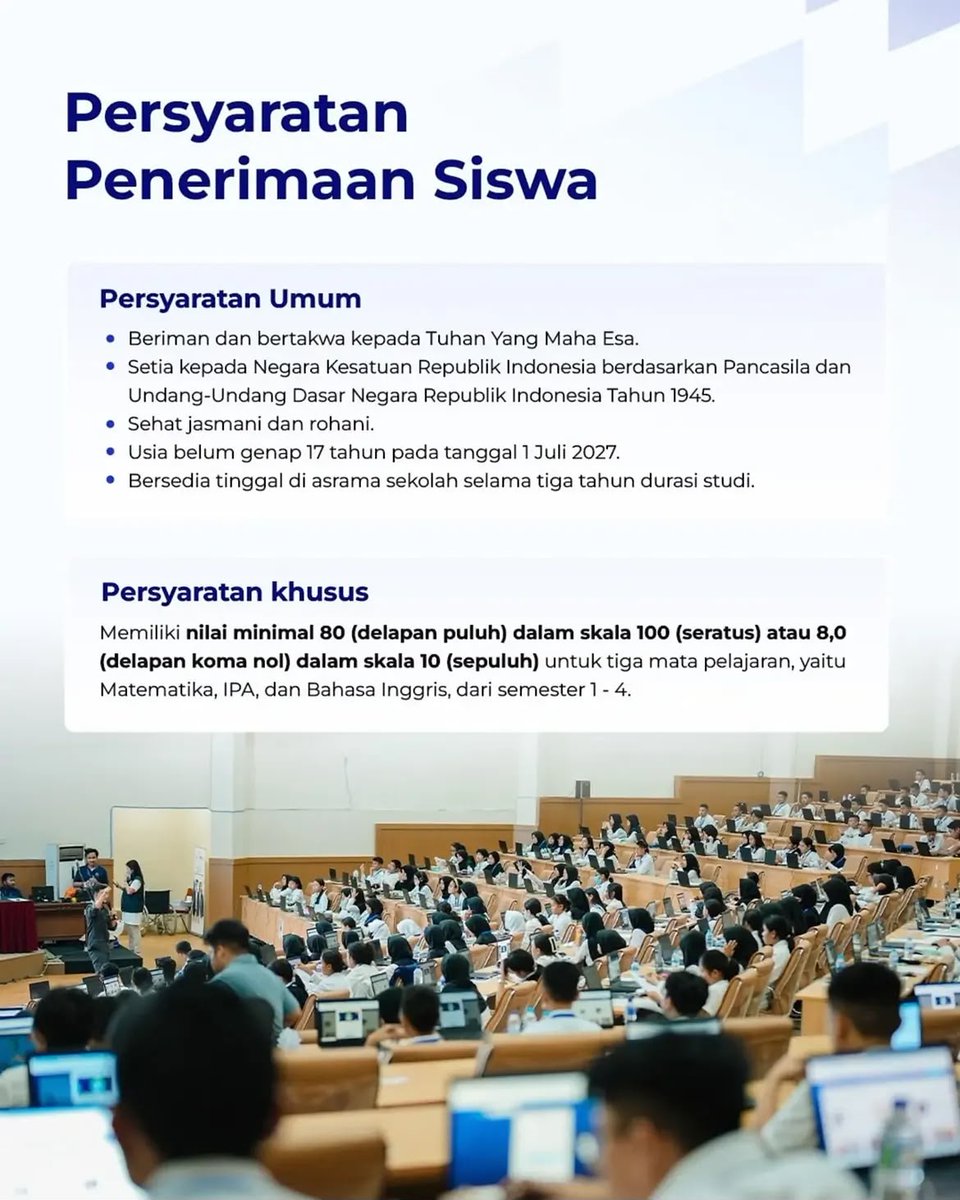 Persyaratan Penerimaan Siswa

Persyaratan Umum

• Beriman dan bertakwa kepada Tuhan Yang Maha Esa.
• Setia kepada Negara Kesatuan Republik Indonesia berdasarkan Pancasila dan Undang-Undang Dasar Negara Republik Indonesia Tahun 1945.
• Sehat jasmani dan rohani.
• Usia belum genap 17 tahun pada tanggal 1 Juli 2027.
• Bersedia tinggal di asrama sekolah selama tiga tahun durasi studi.

Persyaratan khusus

Memiliki nilai minimal 80 (delapan puluh) dalam skala 100 (seratus) atau 8,0 (delapan koma nol) dalam skala 10 (sepuluh) untuk tiga mata pelajaran, yaitu Matematika, IPA, dan Bahasa Inggris, dari semester 1 - 4.